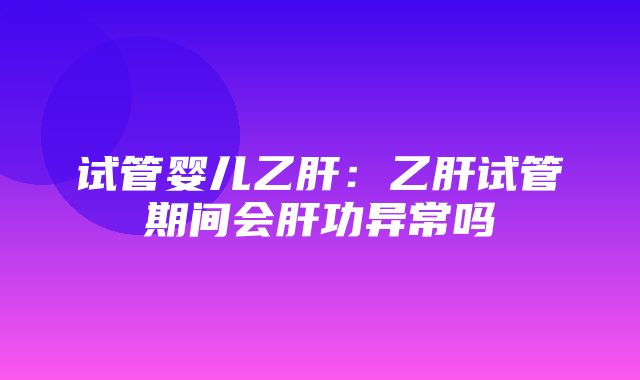 试管婴儿乙肝：乙肝试管期间会肝功异常吗